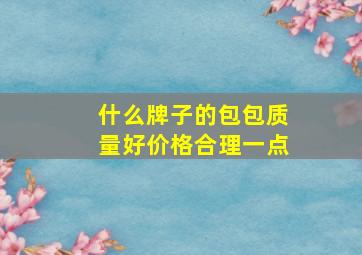 什么牌子的包包质量好价格合理一点